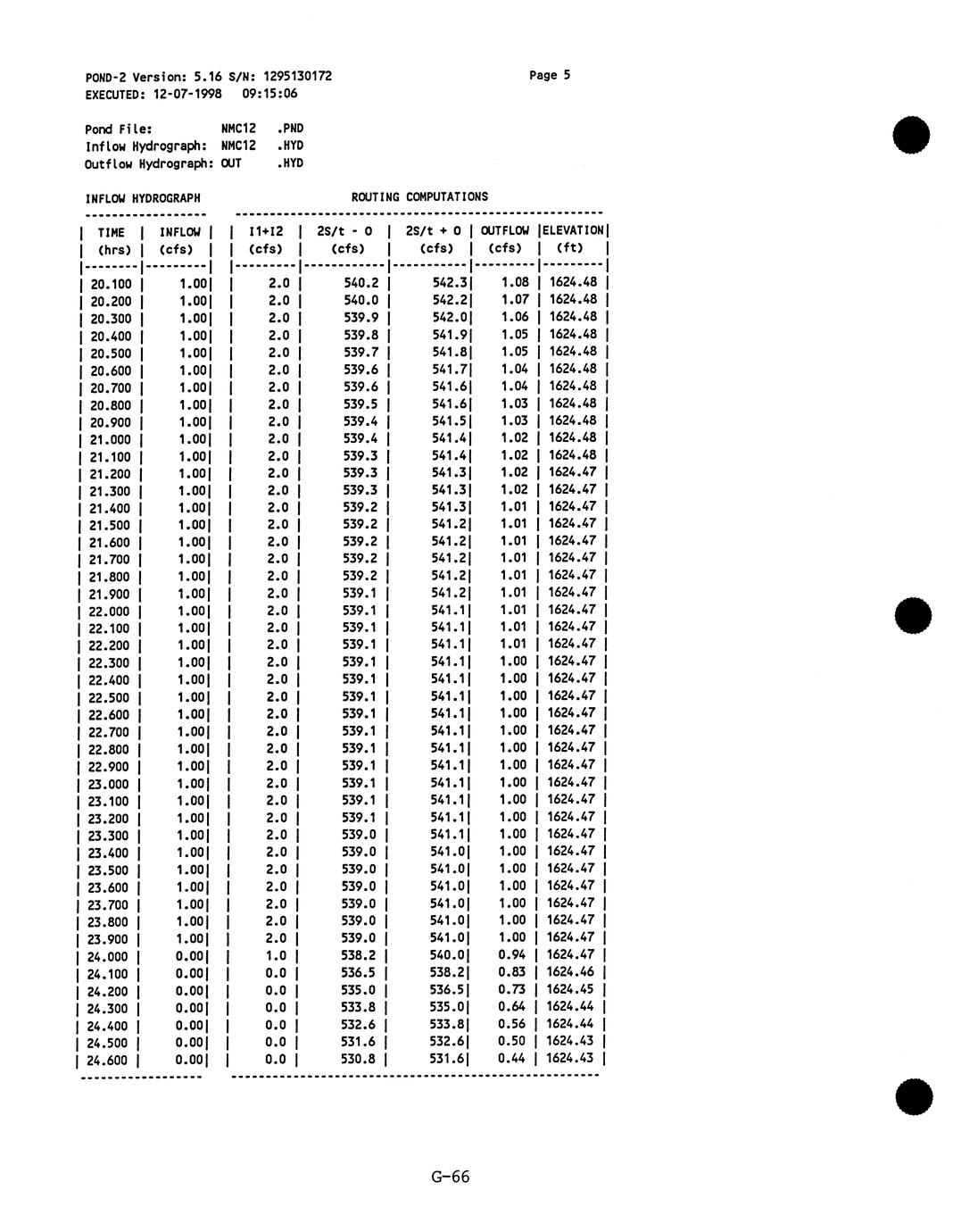 POND-2 Version: 5.16 S/N: 1295130172 Page 5
EXECUTED: 12-07-1998 09:15:06

Pond File: NMC12 .PND
Inflow Hydrograph: NMC12 .HYD
Outflow Hydrograph: OUT .HYD

INFLOW HYDROGRAPH ROUTING COMPUTATIONS

| TIME (hrs) | INFLOW (cfs) | I1+I2 (cfs) | 2S/t - O (cfs) | 2S/t + O (cfs) | OUTFLOW (cfs) | ELEVATION (ft) |
|---|---|---|---|---|---|---|
| 20.100 | 1.00 | 2.0 | 540.2 | 542.3 | 1.08 | 1624.48 |
| 20.200 | 1.00 | 2.0 | 540.0 | 542.2 | 1.07 | 1624.48 |
| 20.300 | 1.00 | 2.0 | 539.9 | 542.0 | 1.06 | 1624.48 |
| 20.400 | 1.00 | 2.0 | 539.8 | 541.9 | 1.05 | 1624.48 |
| 20.500 | 1.00 | 2.0 | 539.7 | 541.8 | 1.05 | 1624.48 |
| 20.600 | 1.00 | 2.0 | 539.6 | 541.7 | 1.04 | 1624.48 |
| 20.700 | 1.00 | 2.0 | 539.6 | 541.6 | 1.04 | 1624.48 |
| 20.800 | 1.00 | 2.0 | 539.5 | 541.6 | 1.03 | 1624.48 |
| 20.900 | 1.00 | 2.0 | 539.4 | 541.5 | 1.03 | 1624.48 |
| 21.000 | 1.00 | 2.0 | 539.4 | 541.4 | 1.02 | 1624.48 |
| 21.100 | 1.00 | 2.0 | 539.3 | 541.4 | 1.02 | 1624.48 |
| 21.200 | 1.00 | 2.0 | 539.3 | 541.3 | 1.02 | 1624.47 |
| 21.300 | 1.00 | 2.0 | 539.3 | 541.3 | 1.02 | 1624.47 |
| 21.400 | 1.00 | 2.0 | 539.2 | 541.3 | 1.01 | 1624.47 |
| 21.500 | 1.00 | 2.0 | 539.2 | 541.2 | 1.01 | 1624.47 |
| 21.600 | 1.00 | 2.0 | 539.2 | 541.2 | 1.01 | 1624.47 |
| 21.700 | 1.00 | 2.0 | 539.2 | 541.2 | 1.01 | 1624.47 |
| 21.800 | 1.00 | 2.0 | 539.2 | 541.2 | 1.01 | 1624.47 |
| 21.900 | 1.00 | 2.0 | 539.1 | 541.2 | 1.01 | 1624.47 |
| 22.000 | 1.00 | 2.0 | 539.1 | 541.1 | 1.01 | 1624.47 |
| 22.100 | 1.00 | 2.0 | 539.1 | 541.1 | 1.01 | 1624.47 |
| 22.200 | 1.00 | 2.0 | 539.1 | 541.1 | 1.01 | 1624.47 |
| 22.300 | 1.00 | 2.0 | 539.1 | 541.1 | 1.00 | 1624.47 |
| 22.400 | 1.00 | 2.0 | 539.1 | 541.1 | 1.00 | 1624.47 |
| 22.500 | 1.00 | 2.0 | 539.1 | 541.1 | 1.00 | 1624.47 |
| 22.600 | 1.00 | 2.0 | 539.1 | 541.1 | 1.00 | 1624.47 |
| 22.700 | 1.00 | 2.0 | 539.1 | 541.1 | 1.00 | 1624.47 |
| 22.800 | 1.00 | 2.0 | 539.1 | 541.1 | 1.00 | 1624.47 |
| 22.900 | 1.00 | 2.0 | 539.1 | 541.1 | 1.00 | 1624.47 |
| 23.000 | 1.00 | 2.0 | 539.1 | 541.1 | 1.00 | 1624.47 |
| 23.100 | 1.00 | 2.0 | 539.1 | 541.1 | 1.00 | 1624.47 |
| 23.200 | 1.00 | 2.0 | 539.1 | 541.1 | 1.00 | 1624.47 |
| 23.300 | 1.00 | 2.0 | 539.0 | 541.1 | 1.00 | 1624.47 |
| 23.400 | 1.00 | 2.0 | 539.0 | 541.0 | 1.00 | 1624.47 |
| 23.500 | 1.00 | 2.0 | 539.0 | 541.0 | 1.00 | 1624.47 |
| 23.600 | 1.00 | 2.0 | 539.0 | 541.0 | 1.00 | 1624.47 |
| 23.700 | 1.00 | 2.0 | 539.0 | 541.0 | 1.00 | 1624.47 |
| 23.800 | 1.00 | 2.0 | 539.0 | 541.0 | 1.00 | 1624.47 |
| 23.900 | 1.00 | 2.0 | 539.0 | 541.0 | 1.00 | 1624.47 |
| 24.000 | 0.00 | 1.0 | 538.2 | 540.0 | 0.94 | 1624.47 |
| 24.100 | 0.00 | 0.0 | 536.5 | 538.2 | 0.83 | 1624.46 |
| 24.200 | 0.00 | 0.0 | 535.0 | 536.5 | 0.73 | 1624.45 |
| 24.300 | 0.00 | 0.0 | 533.8 | 535.0 | 0.64 | 1624.44 |
| 24.400 | 0.00 | 0.0 | 532.6 | 533.8 | 0.56 | 1624.44 |
| 24.500 | 0.00 | 0.0 | 531.6 | 532.6 | 0.50 | 1624.43 |
| 24.600 | 0.00 | 0.0 | 530.8 | 531.6 | 0.44 | 1624.43 |

G-66